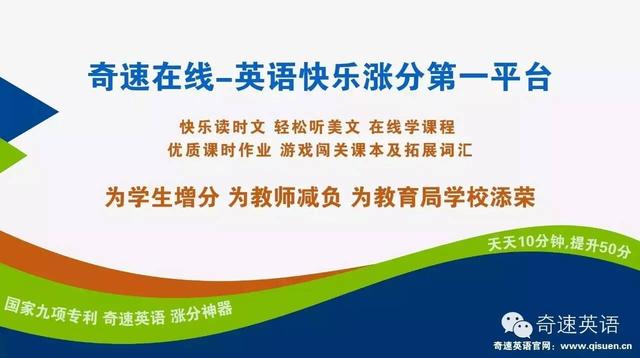 奇速在线–英语快乐涨分第一平台

快乐读时文 轻松听美文 在线学课程
优质课时作业 游戏闯关课本及拓展词汇

为学生增分 为教师减负 为教育局学校添荣

天天10分钟,提升50分

国家九项专利 奇速英语 涨分神器

奇速英语

奇速英语官网: www.qisuen.cn